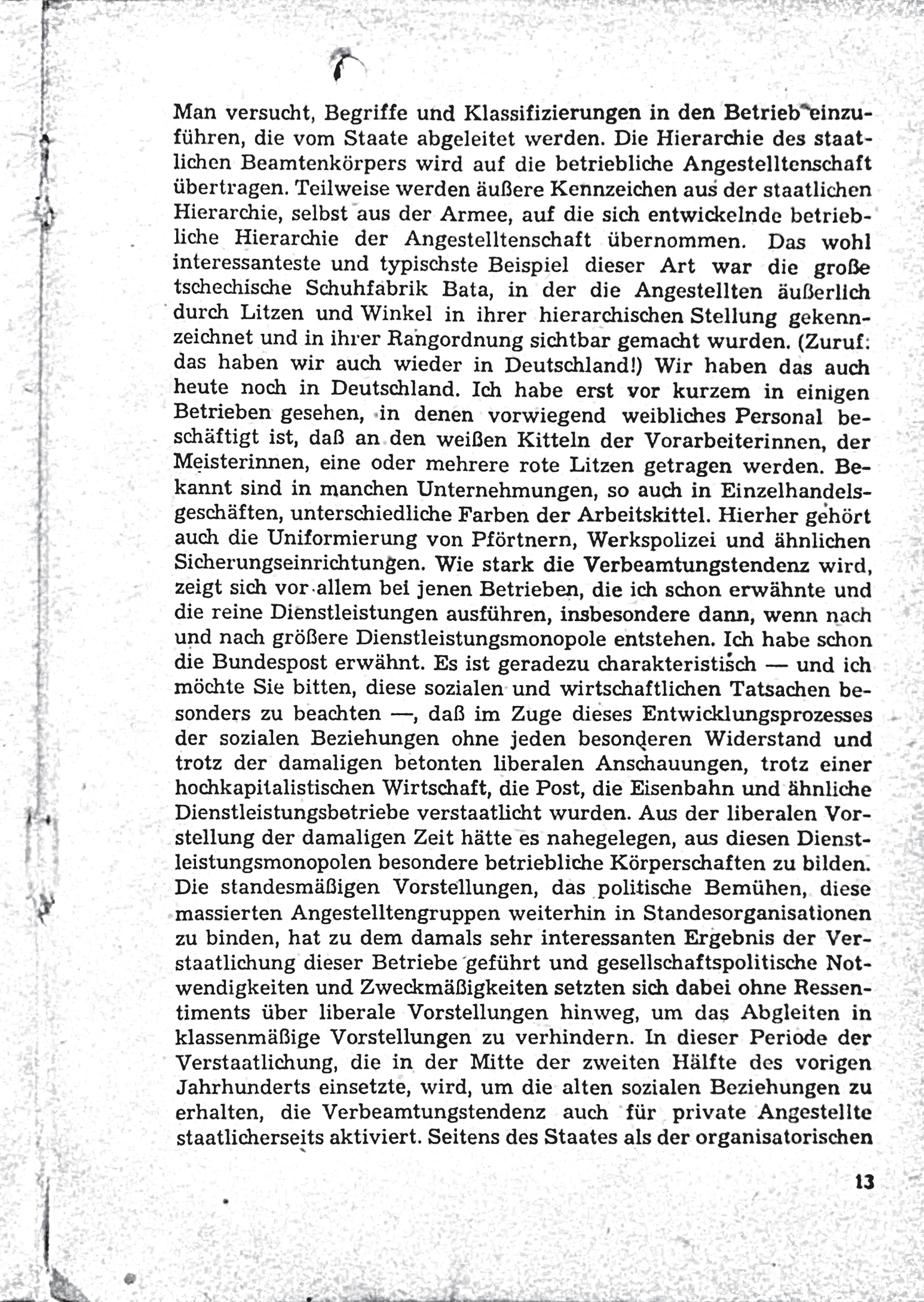 Man versucht, Begriffe und Klassifizierungen in den Betrieb einzuführen, die vom Staate abgeleitet werden. Die Hierarchie des staatlichen Beamtenkörpers wird auf die betriebliche Angestelltenschaft übertragen. Teilweise werden äußere Kennzeichen aus der staatlichen Hierarchie, selbst aus der Armee, auf die sich entwickelnde betriebliche Hierarchie der Angestelltenschaft übernommen. Das wohl interessanteste und typischste Beispiel dieser Art war die große tschechische Schuhfabrik Bata, in der die Angestellten äußerlich durch Litzen und Winkel in ihrer hierarchischen Stellung gekennzeichnet und in ihrer Rangordnung sichtbar gemacht wurden. (Zuruf: das haben wir auch wieder in Deutschland!) Wir haben das auch heute noch in Deutschland. Ich habe erst vor kurzem in einigen Betrieben gesehen, in denen vorwiegend weibliches Personal beschäftigt ist, daß an den weißen Kitteln der Vorarbeiterinnen, der Meisterinnen, eine oder mehrere rote Litzen getragen werden. Bekannt sind in manchen Unternehmungen, so auch in Einzelhandelsgeschäften, unterschiedliche Farben der Arbeitskittel. Hierher gehört auch die Uniformierung von Pförtnern, Werkspolizei und ähnlichen Sicherungseinrichtungen. Wie stark die Verbeamtungstendenz wird, zeigt sich vor allem bei jenen Betrieben, die ich schon erwähnte und die reine Dienstleistungen ausführen, insbesondere dann, wenn nach und nach größere Dienstleistungsmonopole entstehen. Ich habe schon die Bundespost erwähnt. Es ist geradezu charakteristisch — und ich möchte Sie bitten, diese sozialen und wirtschaftlichen Tatsachen besonders zu beachten —, daß im Zuge dieses Entwicklungsprozesses der sozialen Beziehungen ohne jeden besonderen Widerstand und trotz der damaligen betonten liberalen Anschauungen, trotz einer hochkapitalistischen Wirtschaft, die Post, die Eisenbahn und ähnliche Dienstleistungsbetriebe verstaatlicht wurden. Aus der liberalen Vorstellung der damaligen Zeit hätte es nahegelegen, aus diesen Dienstleistungsmonopolen besondere betriebliche Körperschaften zu bilden. Die standesmäßigen Vorstellungen, das politische Bemühen, diese massierten Angestelltengruppen weiterhin in Standesorganisationen zu binden, hat zu dem damals sehr interessanten Ergebnis der Verstaatlichung dieser Betriebe geführt und gesellschaftspolitische Notwendigkeiten und Zweckmäßigkeiten setzten sich dabei ohne Ressentiments über liberale Vorstellungen hinweg, um das Abgleiten in klassenmäßige Vorstellungen zu verhindern. In dieser Periode der Verstaatlichung, die in der Mitte der zweiten Hälfte des vorigen Jahrhunderts einsetzte, wird, um die alten sozialen Beziehungen zu erhalten, die Verbeamtungstendenz auch für private Angestellte staatlicherseits aktiviert. Seitens des Staates als der organisatorischen

13